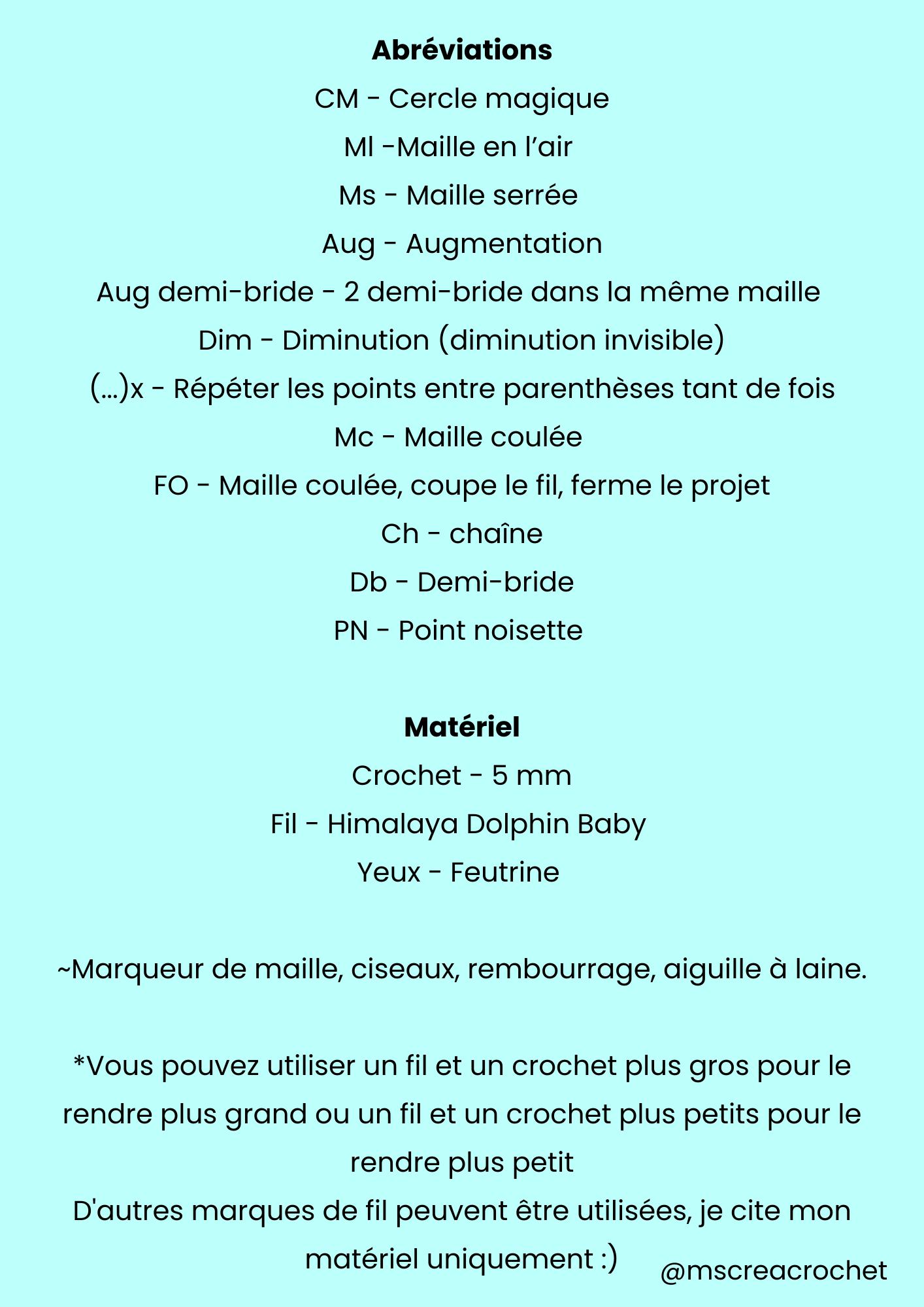 Abréviations
CM - Cercle magique
Ml -Maille en l'air
Ms - Maille serrée
Aug - Augmentation
Aug demi-bride - 2 demi-bride dans la même maille
Dim - Diminution (diminution invisible)
(...)x - Répéter les points entre parenthèses tant de fois
Mc - Maille coulée
FO - Maille coulée, coupe le fil, ferme le projet
Ch - chaîne
Db - Demi-bride
PN - Point noisette

Matériel
Crochet - 5 mm
Fil - Himalaya Dolphin Baby
Yeux - Feutrine

~Marqueur de maille, ciseaux, rembourrage, aiguille à laine.

*Vous pouvez utiliser un fil et un crochet plus gros pour le rendre plus grand ou un fil et un crochet plus petits pour le rendre plus petit

D'autres marques de fil peuvent être utilisées, je cite mon matériel uniquement :)

@mscreacrochet